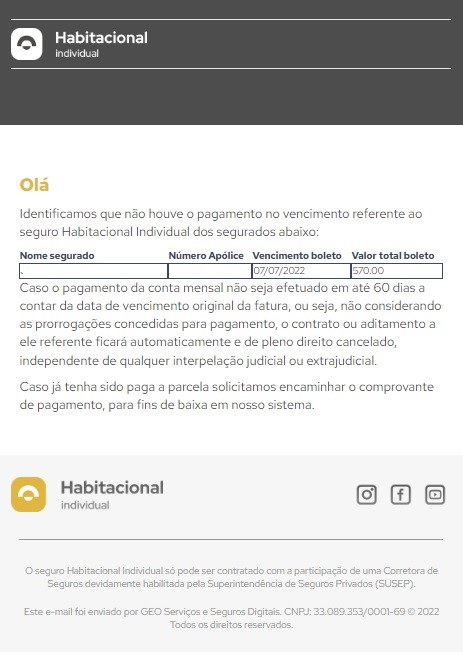 Habitacional
individual

Olá

Identificamos que não houve o pagamento no vencimento referente ao seguro Habitacional Individual dos segurados abaixo:

| Nome segurado | Número Apólice | Vencimento boleto | Valor total boleto |
|---|---|---|---|
| . | | 07/07/2022 | 570.00 |

Caso o pagamento da conta mensal não seja efetuado em até 60 dias a contar da data de vencimento original da fatura, ou seja, não considerando as prorrogações concedidas para pagamento, o contrato ou aditamento a ele referente ficará automaticamente e de pleno direito cancelado, independente de qualquer interpelação judicial ou extrajudicial.

Caso já tenha sido paga a parcela solicitamos encaminhar o comprovante de pagamento, para fins de baixa em nosso sistema.

Habitacional
individual

O seguro Habitacional Individual só pode ser contratado com a participação de uma Corretora de Seguros devidamente habilitada pela Superintendência de Seguros Privados (SUSEP).

Este e-mail foi enviado por GEO Serviços e Seguros Digitais. CNPJ: 33.089.353/0001-69 © 2022 Todos os direitos reservados.